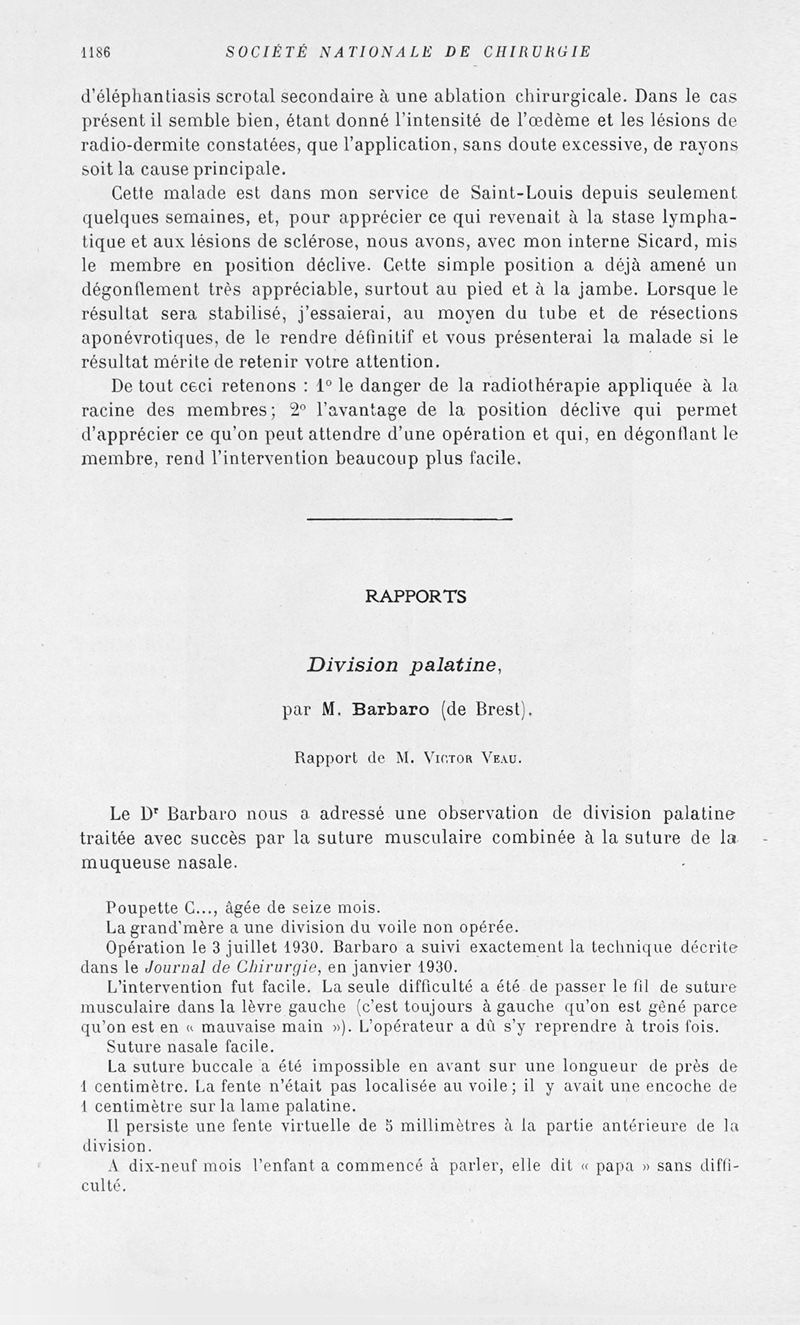 1186 SOCIÉTÉ NATIONALE DE CHIRURGIE

d'éléphantiasis scrotal secondaire à une ablation chirurgicale. Dans le cas présent il semble bien, étant donné l'intensité de l'œdème et les lésions de radio-dermite constatées, que l'application, sans doute excessive, de rayons soit la cause principale.

Cette malade est dans mon service de Saint-Louis depuis seulement quelques semaines, et, pour apprécier ce qui revenait à la stase lymphatique et aux lésions de sclérose, nous avons, avec mon interne Sicard, mis le membre en position déclive. Cette simple position a déjà amené un dégonflement très appréciable, surtout au pied et à la jambe. Lorsque le résultat sera stabilisé, j'essaierai, au moyen du tube et de résections aponévrotiques, de le rendre définitif et vous présenterai la malade si le résultat mérite de retenir votre attention.

De tout ceci retenons : 1° le danger de la radiothérapie appliquée à la racine des membres; 2° l'avantage de la position déclive qui permet d'apprécier ce qu'on peut attendre d'une opération et qui, en dégonflant le membre, rend l'intervention beaucoup plus facile.

RAPPORTS

Division palatine,

par M. Barbaro (de Brest).

Rapport de M. Victor Veau.

Le Dr Barbaro nous a adressé une observation de division palatine traitée avec succès par la suture musculaire combinée à la suture de la muqueuse nasale.

Poupette C..., âgée de seize mois.

La grand'mère a une division du voile non opérée.

Opération le 3 juillet 1930. Barbaro a suivi exactement la technique décrite dans le Journal de Chirurgie, en janvier 1930.

L'intervention fut facile. La seule difficulté a été de passer le fil de suture musculaire dans la lèvre gauche (c'est toujours à gauche qu'on est gêné parce qu'on est en « mauvaise main »). L'opérateur a dû s'y reprendre à trois fois.

Suture nasale facile.

La suture buccale a été impossible en avant sur une longueur de près de 1 centimètre. La fente n'était pas localisée au voile; il y avait une encoche de 1 centimètre sur la lame palatine.

Il persiste une fente virtuelle de 5 millimètres à la partie antérieure de la division.

A dix-neuf mois l'enfant a commencé à parler, elle dit « papa » sans difficulté.